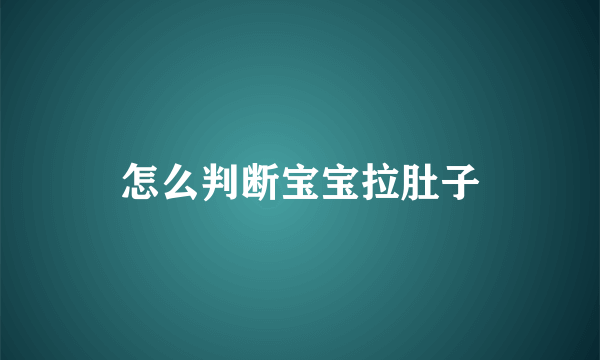 怎么判断宝宝拉肚子